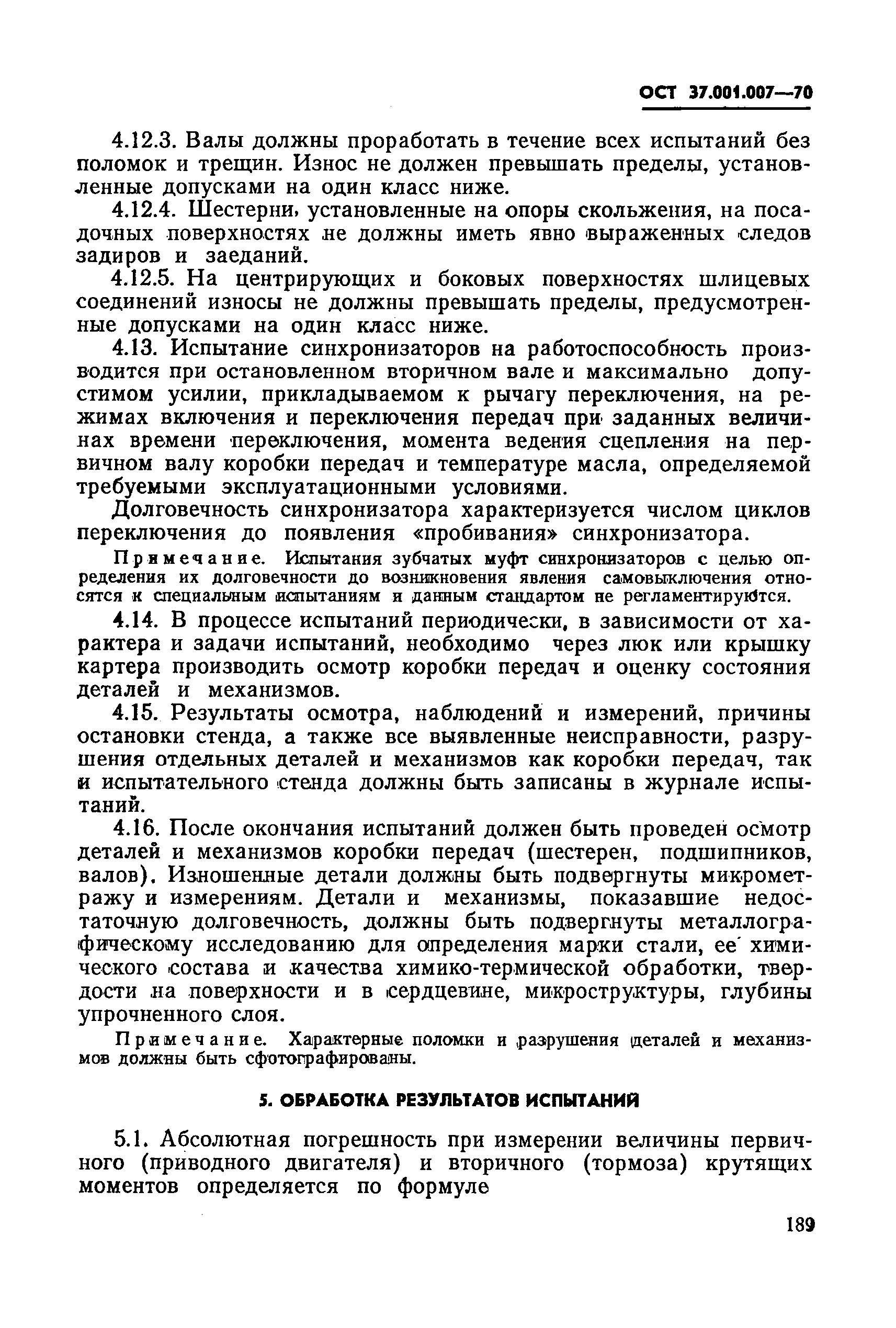 ОСТ 37.001.007—70

4.12.3. Валы должны проработать в течение всех испытаний без поломок и трещин. Износ не должен превышать пределы, установленные допусками на один класс ниже.

4.12.4. Шестерни, установленные на опоры скольжения, на посадочных поверхностях не должны иметь явно выраженных следов задиров и заеданий.

4.12.5. На центрирующих и боковых поверхностях шлицевых соединений износы не должны превышать пределы, предусмотренные допусками на один класс ниже.

4.13. Испытание синхронизаторов на работоспособность производится при остановленном вторичном вале и максимально допустимом усилии, прикладываемом к рычагу переключения, на режимах включения и переключения передач при заданных величинах времени переключения, момента ведения сцепления на первичном валу коробки передач и температуре масла, определяемой требуемыми эксплуатационными условиями.

Долговечность синхронизатора характеризуется числом циклов переключения до появления «пробивания» синхронизатора.

Примечание. Испытания зубчатых муфт синхронизаторов с целью определения их долговечности до возникновения явления самовыключения относятся к специальным испытаниям и данным стандартом не регламентируются.

4.14. В процессе испытаний периодически, в зависимости от характера и задачи испытаний, необходимо через люк или крышку картера производить осмотр коробки передач и оценку состояния деталей и механизмов.

4.15. Результаты осмотра, наблюдений и измерений, причины остановки стенда, а также все выявленные неисправности, разрушения отдельных деталей и механизмов как коробки передач, так и испытательного стенда должны быть записаны в журнале испытаний.

4.16. После окончания испытаний должен быть проведен осмотр деталей и механизмов коробки передач (шестерен, подшипников, валов). Изношенные детали должны быть подвергнуты микрометражу и измерениям. Детали и механизмы, показавшие недостаточную долговечность, должны быть подвергнуты металлографическому исследованию для определения марки стали, ее химического состава и качества химико-термической обработки, твердости на поверхности и в сердцевине, микроструктуры, глубины упрочненного слоя.

Примечание. Характерные поломки и разрушения деталей и механизмов должны быть сфотографированы.

5. ОБРАБОТКА РЕЗУЛЬТАТОВ ИСПЫТАНИЙ

5.1. Абсолютная погрешность при измерении величины первичного (приводного двигателя) и вторичного (тормоза) крутящих моментов определяется по формуле

189